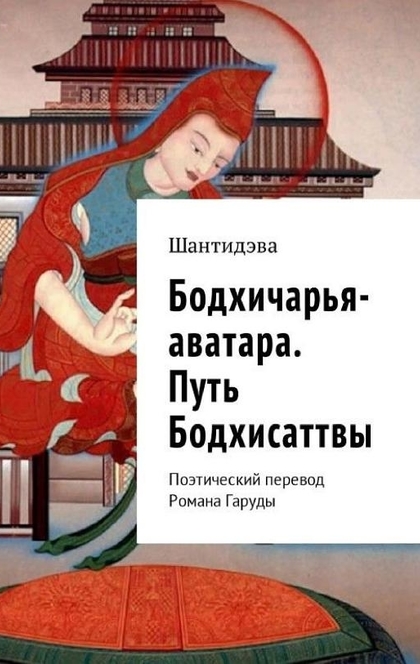 Шантидэва

Бодхичарья-аватара. Путь Бодхисаттвы

Поэтический перевод Романа Гаруды